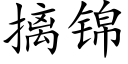 摛锦